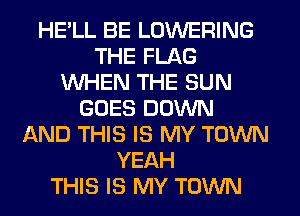 HE'LL BE LOWERING
THE FLAG
WHEN THE SUN
GOES DOWN
AND THIS IS MY TOWN
YEAH
THIS IS MY TOWN